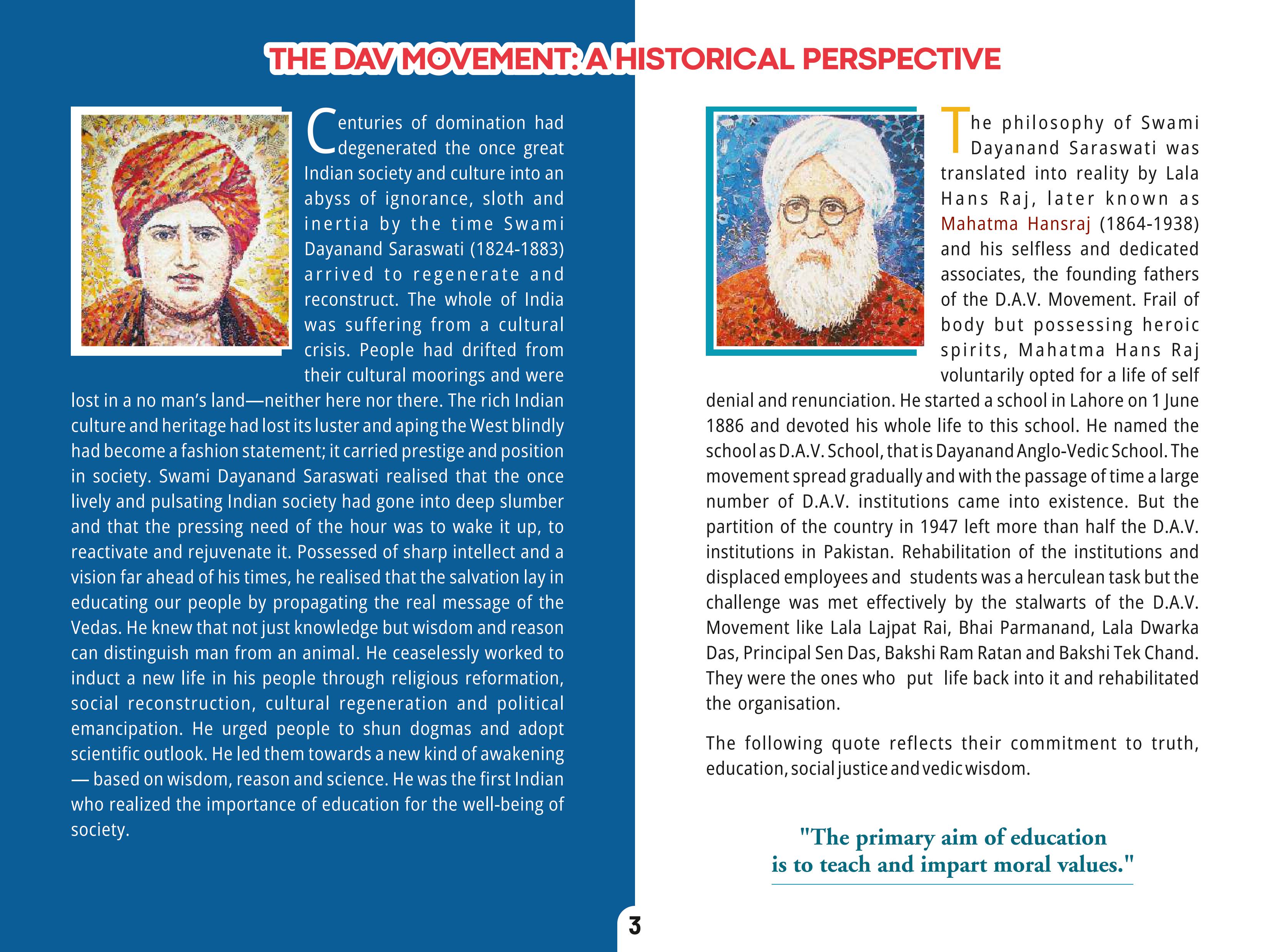 THE DAV MOVEMENT: A HISTORICAL PERSPECTIVE

Centuries of domination had degenerated the once great Indian society and culture into an abyss of ignorance, sloth and inertia by the time Swami Dayanand Saraswati (1824-1883) arrived to regenerate and reconstruct. The whole of India was suffering from a cultural crisis. People had drifted from their cultural moorings and were lost in a no man's land—neither here nor there. The rich Indian culture and heritage had lost its luster and aping the West blindly had become a fashion statement; it carried prestige and position in society. Swami Dayanand Saraswati realised that the once lively and pulsating Indian society had gone into deep slumber and that the pressing need of the hour was to wake it up, to reactivate and rejuvenate it. Possessed of sharp intellect and a vision far ahead of his times, he realised that the salvation lay in educating our people by propagating the real message of the Vedas. He knew that not just knowledge but wisdom and reason can distinguish man from an animal. He ceaselessly worked to induct a new life in his people through religious reformation, social reconstruction, cultural regeneration and political emancipation. He urged people to shun dogmas and adopt scientific outlook. He led them towards a new kind of awakening — based on wisdom, reason and science. He was the first Indian who realized the importance of education for the well-being of society.

The philosophy of Swami Dayanand Saraswati was translated into reality by Lala Hans Raj, later known as Mahatma Hansraj (1864-1938) and his selfless and dedicated associates, the founding fathers of the D.A.V. Movement. Frail of body but possessing heroic spirits, Mahatma Hans Raj voluntarily opted for a life of self denial and renunciation. He started a school in Lahore on 1 June 1886 and devoted his whole life to this school. He named the school as D.A.V. School, that is Dayanand Anglo-Vedic School. The movement spread gradually and with the passage of time a large number of D.A.V. institutions came into existence. But the partition of the country in 1947 left more than half the D.A.V. institutions in Pakistan. Rehabilitation of the institutions and displaced employees and students was a herculean task but the challenge was met effectively by the stalwarts of the D.A.V. Movement like Lala Lajpat Rai, Bhai Parmanand, Lala Dwarka Das, Principal Sen Das, Bakshi Ram Ratan and Bakshi Tek Chand. They were the ones who put life back into it and rehabilitated the organisation.

The following quote reflects their commitment to truth, education, social justice and vedic wisdom.

"The primary aim of education is to teach and impart moral values."

3